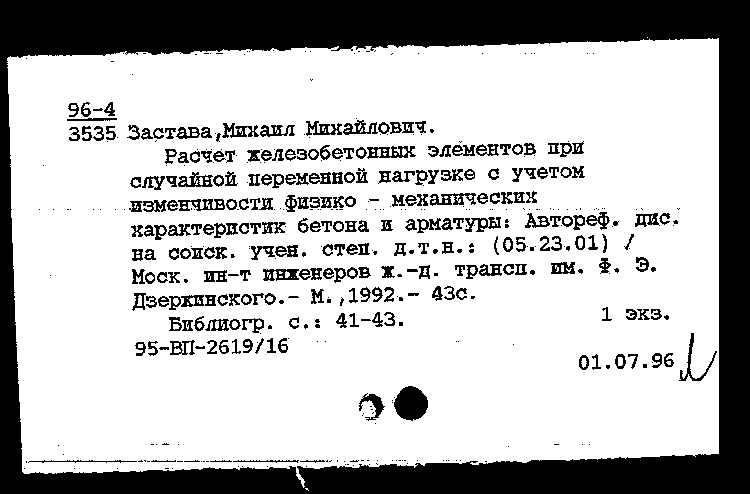 96-4
3535 Застава,Михаил Михайлович.

Расчет железобетонных элементов при случайной переменной нагрузке с учетом изменчивости физико - механических характеристик бетона и арматуры: Автореф. дис. на соиск. учен. степ. д.т.н.: (05.23.01) / Моск. ин-т инженеров ж.-д. трансп. им. Ф. Э. Дзержинского.- М.,1992.- 43с.

Библиогр. с.: 41-43. 1 экз.

95-ВП-2619/16

01.07.96